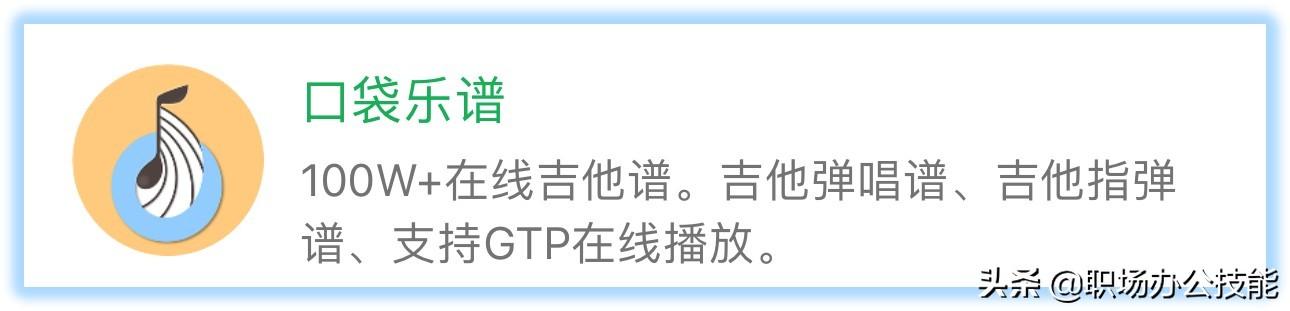 口袋乐谱

100W+在线吉他谱。吉他弹唱谱、吉他指弹谱、支持GTP在线播放。

头条 @职场办公技能